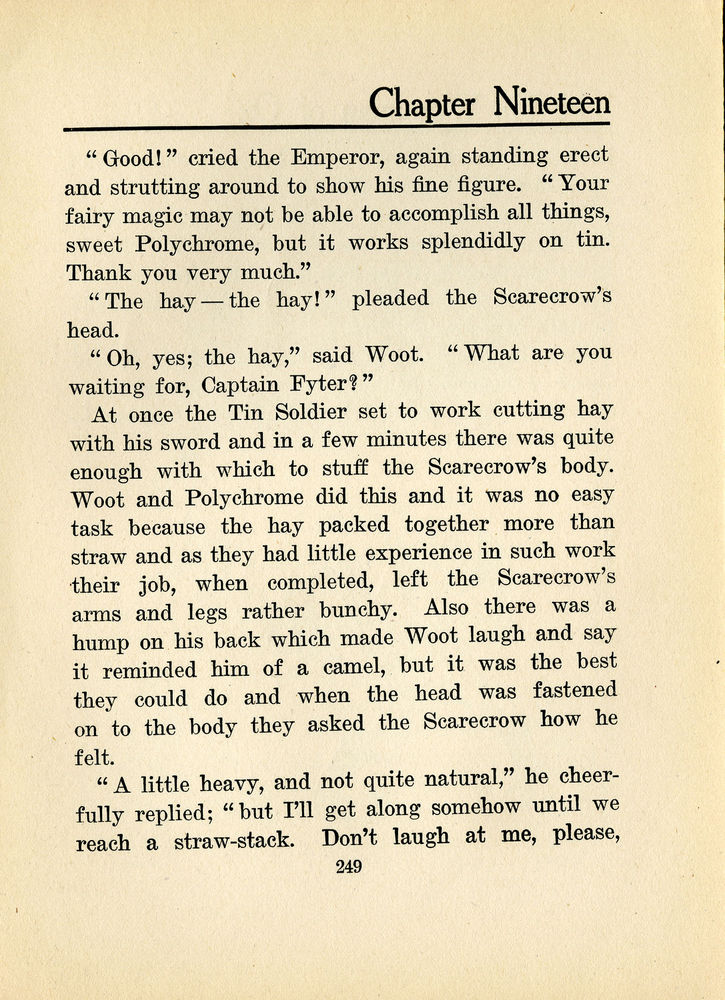 Chapter Nineteen

"Good!" cried the Emperor, again standing erect and strutting around to show his fine figure. "Your fairy magic may not be able to accomplish all things, sweet Polychrome, but it works splendidly on tin. Thank you very much."

"The hay — the hay!" pleaded the Scarecrow's head.

"Oh, yes; the hay," said Woot. "What are you waiting for, Captain Fyter?"

At once the Tin Soldier set to work cutting hay with his sword and in a few minutes there was quite enough with which to stuff the Scarecrow's body. Woot and Polychrome did this and it was no easy task because the hay packed together more than straw and as they had little experience in such work their job, when completed, left the Scarecrow's arms and legs rather bunchy. Also there was a hump on his back which made Woot laugh and say it reminded him of a camel, but it was the best they could do and when the head was fastened on to the body they asked the Scarecrow how he felt.

"A little heavy, and not quite natural," he cheerfully replied; "but I'll get along somehow until we reach a straw-stack. Don't laugh at me, please,

249